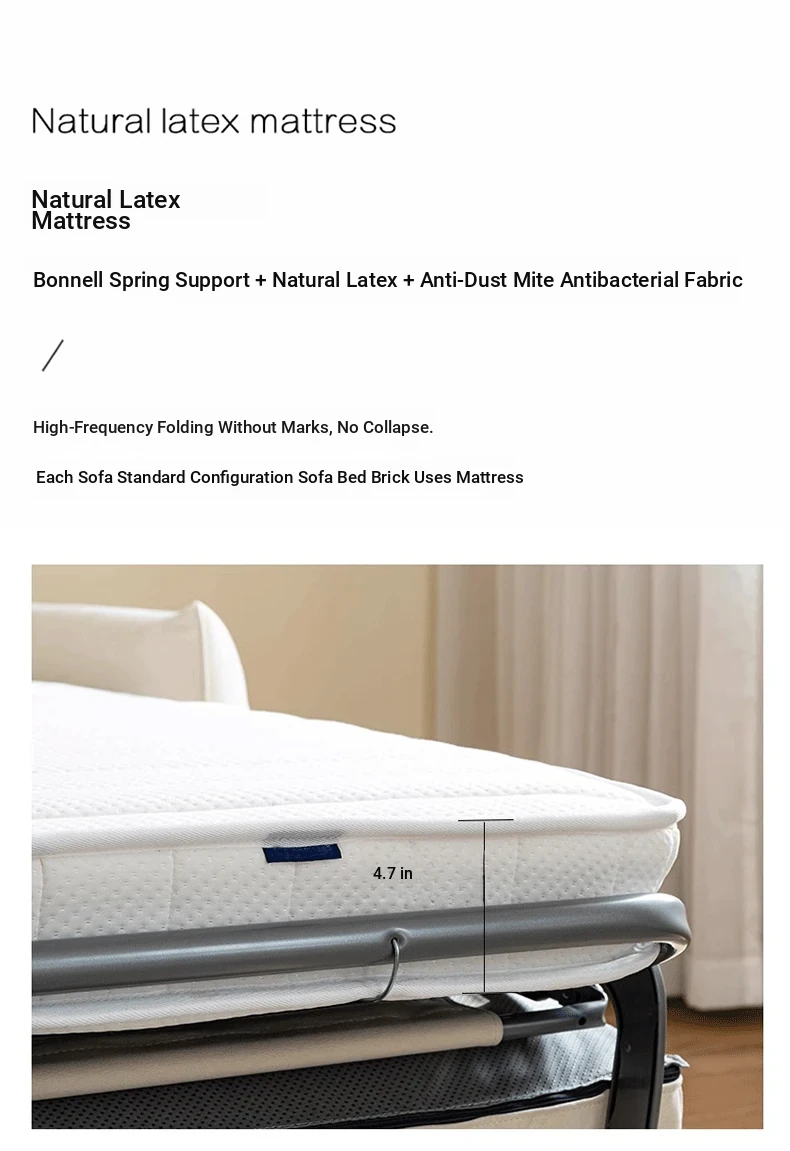 Natural latex mattress

Natural Latex Mattress

Bonnell Spring Support + Natural Latex + Anti-Dust Mite Antibacterial Fabric

/

High-Frequency Folding Without Marks, No Collapse.

Each Sofa Standard Configuration Sofa Bed Brick Uses Mattress

4.7 in